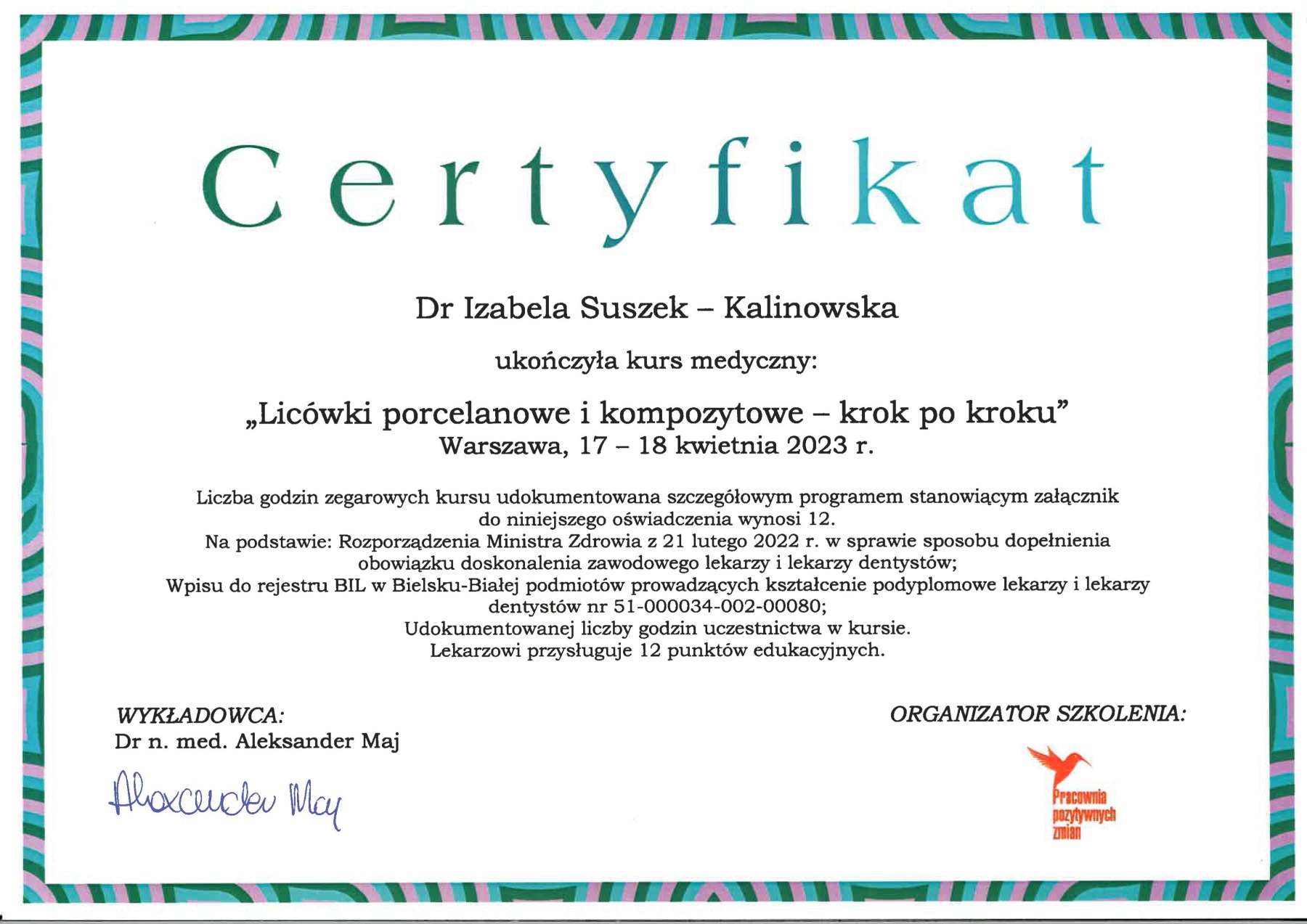 Certyfikat

Dr Izabela Suszek – Kalinowska

ukończyła kurs medyczny:

„Licówki porcelanowe i kompozytowe – krok po kroku”
Warszawa, 17 – 18 kwietnia 2023 r.

Liczba godzin zegarowych kursu udokumentowana szczegółowym programem stanowiącym załącznik do niniejszego oświadczenia wynosi 12.
Na podstawie: Rozporządzenia Ministra Zdrowia z 21 lutego 2022 r. w sprawie sposobu dopełnienia obowiązku doskonalenia zawodowego lekarzy i lekarzy dentystów;
Wpisu do rejestru BIL w Bielsku-Białej podmiotów prowadzących kształcenie podyplomowe lekarzy i lekarzy dentystów nr 51-000034-002-00080;
Udokumentowanej liczby godzin uczestnictwa w kursie.
Lekarzowi przysługuje 12 punktów edukacyjnych.

WYKŁADOWCA:
Dr n. med. Aleksander Maj

Aleksander Maj

ORGANIZATOR SZKOLENIA:

Pracownia pozytywnych zmian